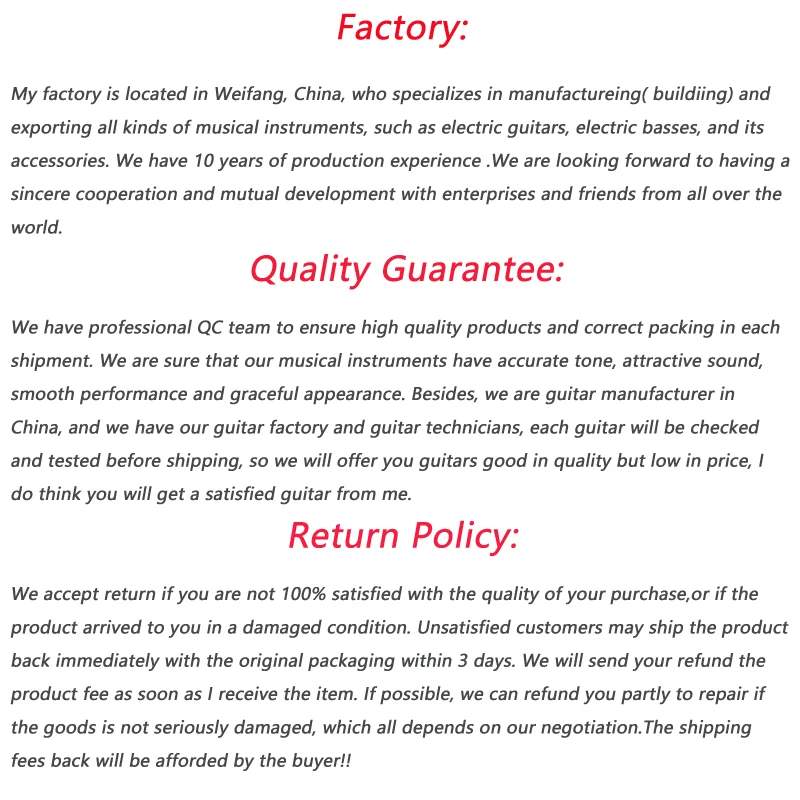 Factory:

My factory is located in Weifang, China, who specializes in manufactureing( buildiing) and exporting all kinds of musical instruments, such as electric guitars, electric basses, and its accessories. We have 10 years of production experience .We are looking forward to having a sincere cooperation and mutual development with enterprises and friends from all over the world.

Quality Guarantee:

We have professional QC team to ensure high quality products and correct packing in each shipment. We are sure that our musical instruments have accurate tone, attractive sound, smooth performance and graceful appearance. Besides, we are guitar manufacturer in China, and we have our guitar factory and guitar technicians, each guitar will be checked and tested before shipping, so we will offer you guitars good in quality but low in price, I do think you will get a satisfied guitar from me.

Return Policy:

We accept return if you are not 100% satisfied with the quality of your purchase,or if the product arrived to you in a damaged condition. Unsatisfied customers may ship the product back immediately with the original packaging within 3 days. We will send your refund the product fee as soon as I receive the item. If possible, we can refund you partly to repair if the goods is not seriously damaged, which all depends on our negotiation.The shipping fees back will be afforded by the buyer!!